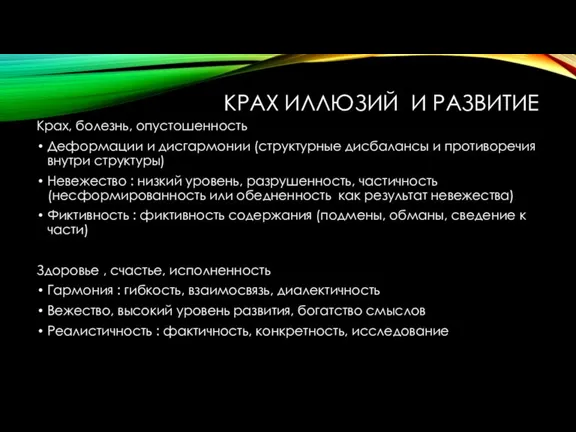 КРАХ ИЛЛЮЗИЙ  И РАЗВИТИЕ

Крах, болезнь, опустошенность
• Деформации и дисгармонии (структурные дисбалансы и противоречия внутри структуры)
• Невежество : низкий уровень, разрушенность, частичность (несформированность или обедненность  как результат невежества)
• Фиктивность : фиктивность содержания (подмены, обманы, сведение к части)

Здоровье , счастье, исполненность
• Гармония : гибкость, взаимосвязь, диалектичность
• Вежество, высокий уровень развития, богатство смыслов
• Реалистичность : фактичность, конкретность, исследование